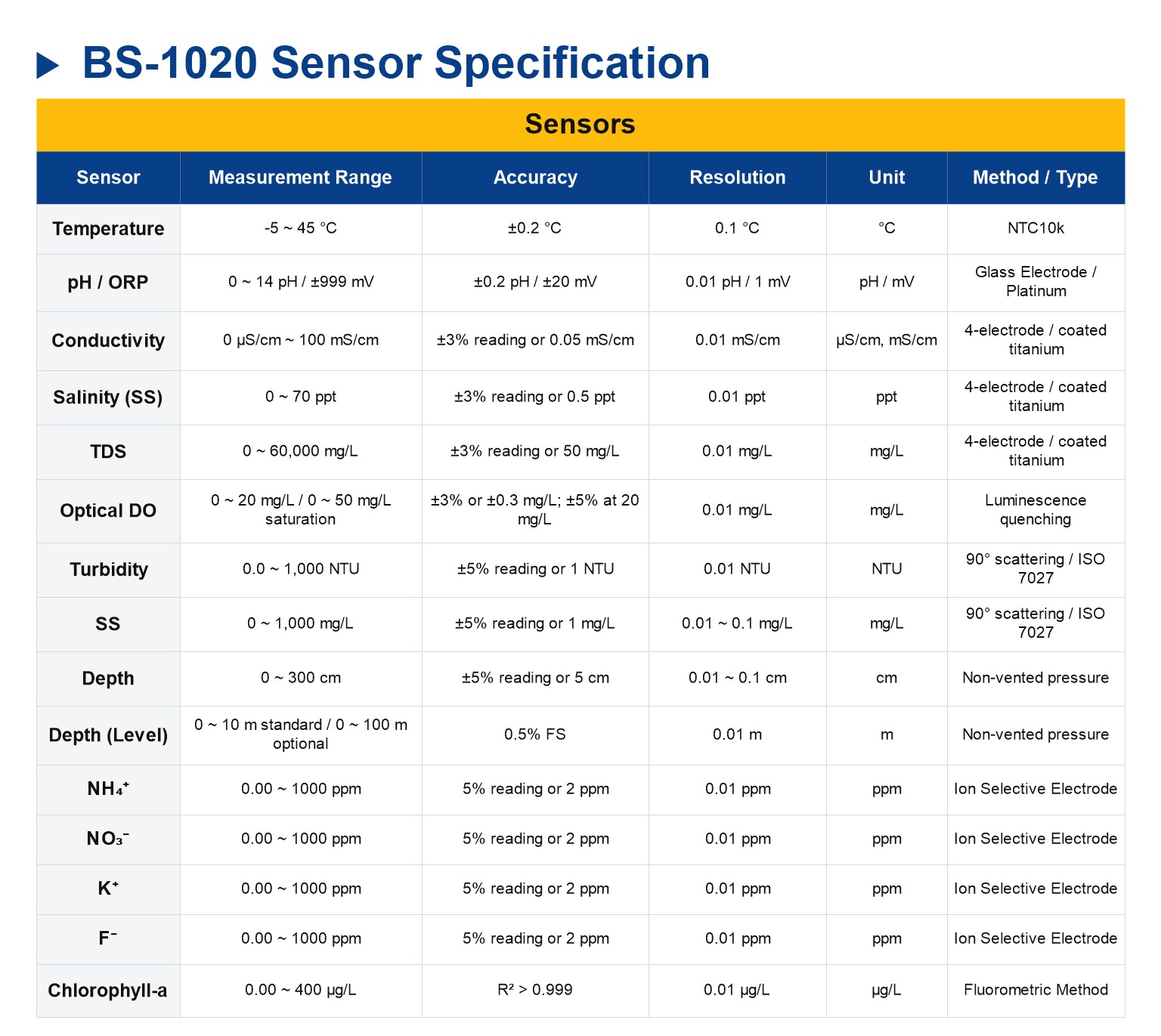 BS-1020 Sensor Specification

Sensors

| Sensor | Measurement Range | Accuracy | Resolution | Unit | Method / Type |
|---|---|---|---|---|---|
| Temperature | -5 ~ 45 °C | ±0.2 °C | 0.1 °C | °C | NTC10k |
| pH / ORP | 0 ~ 14 pH / ±999 mV | ±0.2 pH / ±20 mV | 0.01 pH / 1 mV | pH / mV | Glass Electrode / Platinum |
| Conductivity | 0 μS/cm ~ 100 mS/cm | ±3% reading or 0.05 mS/cm | 0.01 mS/cm | μS/cm, mS/cm | 4-electrode / coated titanium |
| Salinity (SS) | 0 ~ 70 ppt | ±3% reading or 0.5 ppt | 0.01 ppt | ppt | 4-electrode / coated titanium |
| TDS | 0 ~ 60,000 mg/L | ±3% reading or 50 mg/L | 0.01 mg/L | mg/L | 4-electrode / coated titanium |
| Optical DO | 0 ~ 20 mg/L / 0 ~ 50 mg/L saturation | ±3% or ±0.3 mg/L; ±5% at 20 mg/L | 0.01 mg/L | mg/L | Luminescence quenching |
| Turbidity | 0.0 ~ 1,000 NTU | ±5% reading or 1 NTU | 0.01 NTU | NTU | 90° scattering / ISO 7027 |
| SS | 0 ~ 1,000 mg/L | ±5% reading or 1 mg/L | 0.01 ~ 0.1 mg/L | mg/L | 90° scattering / ISO 7027 |
| Depth | 0 ~ 300 cm | ±5% reading or 5 cm | 0.01 ~ 0.1 cm | cm | Non-vented pressure |
| Depth (Level) | 0 ~ 10 m standard / 0 ~ 100 m optional | 0.5% FS | 0.01 m | m | Non-vented pressure |
| $NH_4^+$ | 0.00 ~ 1000 ppm | 5% reading or 2 ppm | 0.01 ppm | ppm | Ion Selective Electrode |
| $NO_3^-$ | 0.00 ~ 1000 ppm | 5% reading or 2 ppm | 0.01 ppm | ppm | Ion Selective Electrode |
| $K^+$ | 0.00 ~ 1000 ppm | 5% reading or 2 ppm | 0.01 ppm | ppm | Ion Selective Electrode |
| $F^-$ | 0.00 ~ 1000 ppm | 5% reading or 2 ppm | 0.01 ppm | ppm | Ion Selective Electrode |
| Chlorophyll-a | 0.00 ~ 400 μg/L | $R^2$ > 0.999 | 0.01 μg/L | μg/L | Fluorometric Method |